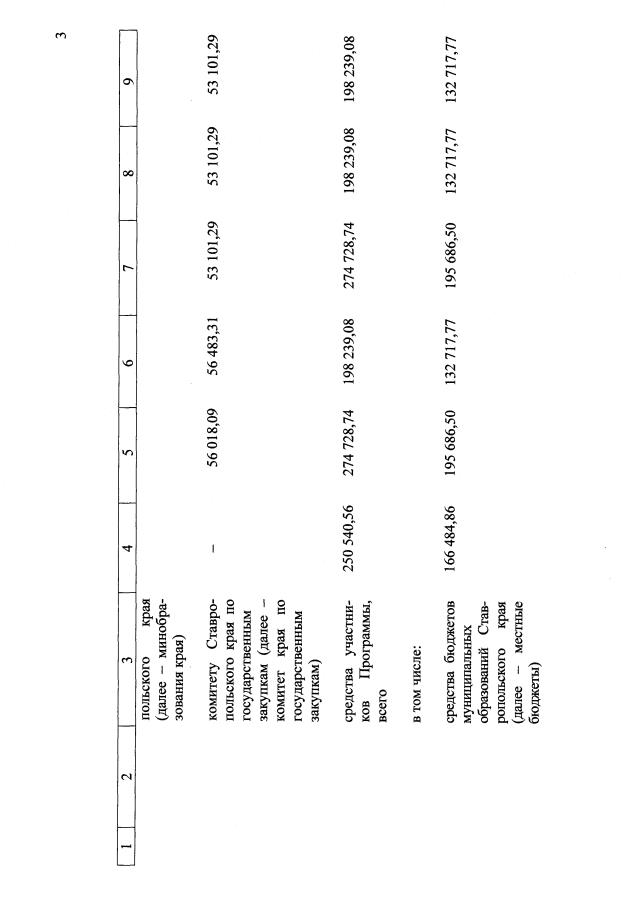 3

| 1 | 2 | 3 | 4 | 5 | 6 | 7 | 8 | 9 |
|---|---|---|---|---|---|---|---|---|
| | | польского края (далее – минобразования края) | | | | | | |
| | | комитету Ставропольского края по государственным закупкам (далее – комитет края по государственным закупкам) | – | 56 018,09 | 56 483,31 | 53 101,29 | 53 101,29 | 53 101,29 |
| | | средства участников Программы, всего | 250 540,56 | 274 728,74 | 198 239,08 | 274 728,74 | 198 239,08 | 198 239,08 |
| | | в том числе: | | | | | | |
| | | средства бюджетов муниципальных образований Ставропольского края (далее – местные бюджеты) | 166 484,86 | 195 686,50 | 132 717,77 | 195 686,50 | 132 717,77 | 132 717,77 |